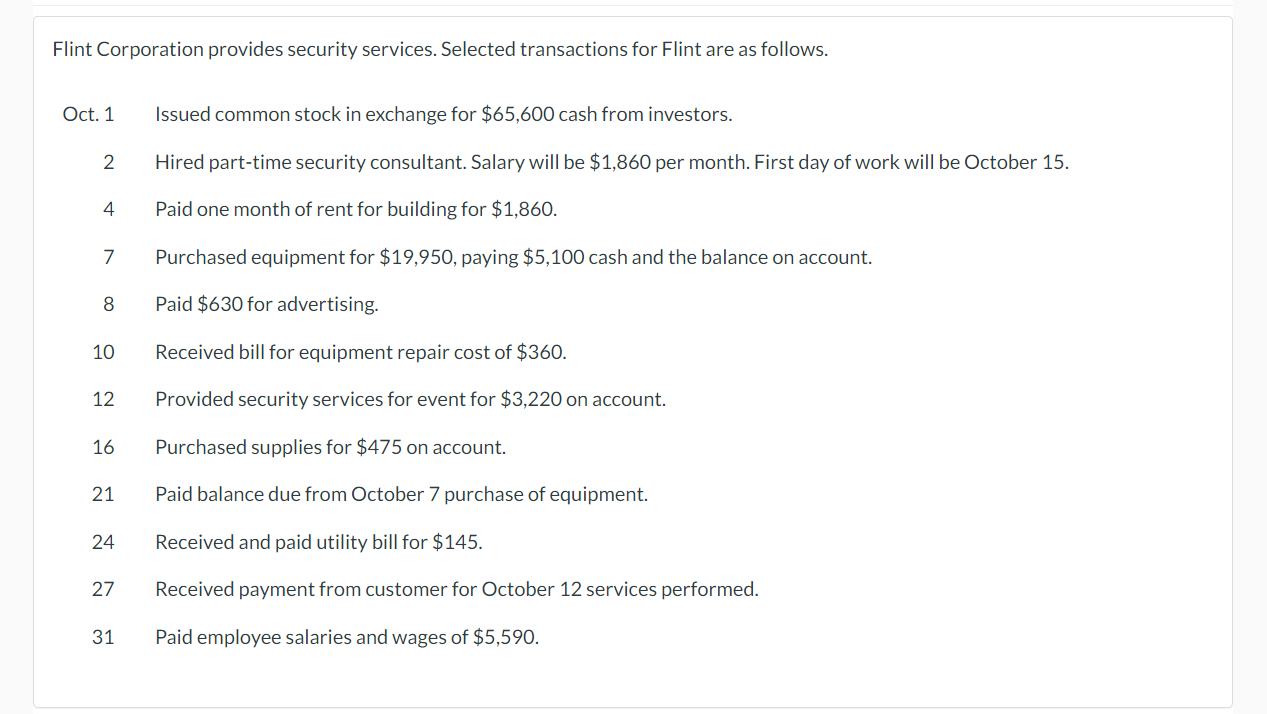 Flint Corporation provides security services. Selected transactions for Flint are as follows.

| | |
|---|---|
| Oct. 1 | Issued common stock in exchange for \$65,600 cash from investors. |
| 2 | Hired part-time security consultant. Salary will be \$1,860 per month. First day of work will be October 15. |
| 4 | Paid one month of rent for building for \$1,860. |
| 7 | Purchased equipment for \$19,950, paying \$5,100 cash and the balance on account. |
| 8 | Paid \$630 for advertising. |
| 10 | Received bill for equipment repair cost of \$360. |
| 12 | Provided security services for event for \$3,220 on account. |
| 16 | Purchased supplies for \$475 on account. |
| 21 | Paid balance due from October 7 purchase of equipment. |
| 24 | Received and paid utility bill for \$145. |
| 27 | Received payment from customer for October 12 services performed. |
| 31 | Paid employee salaries and wages of \$5,590. |